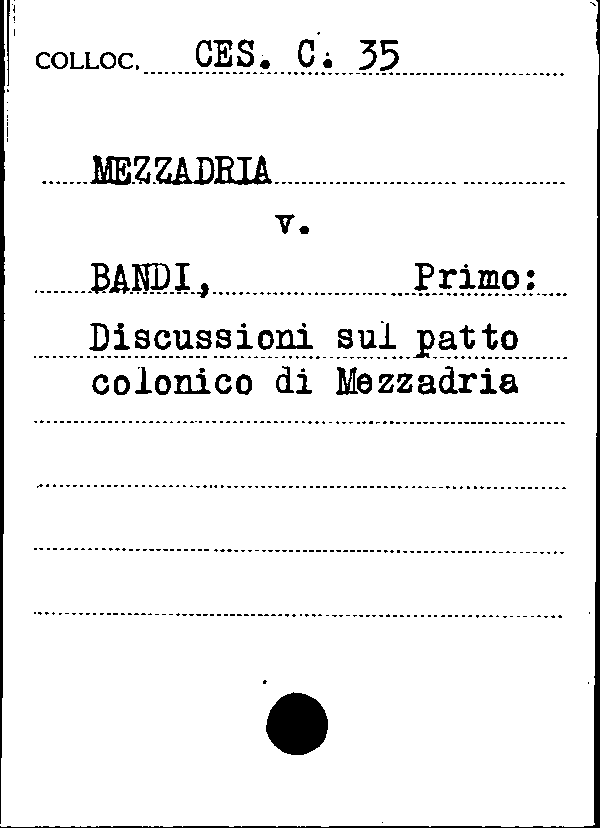 COLLOC. CES. C. 35

MEZZADRIA

v.

BANDI, Primo:

Discussioni sul patto colonico di Mezzadria